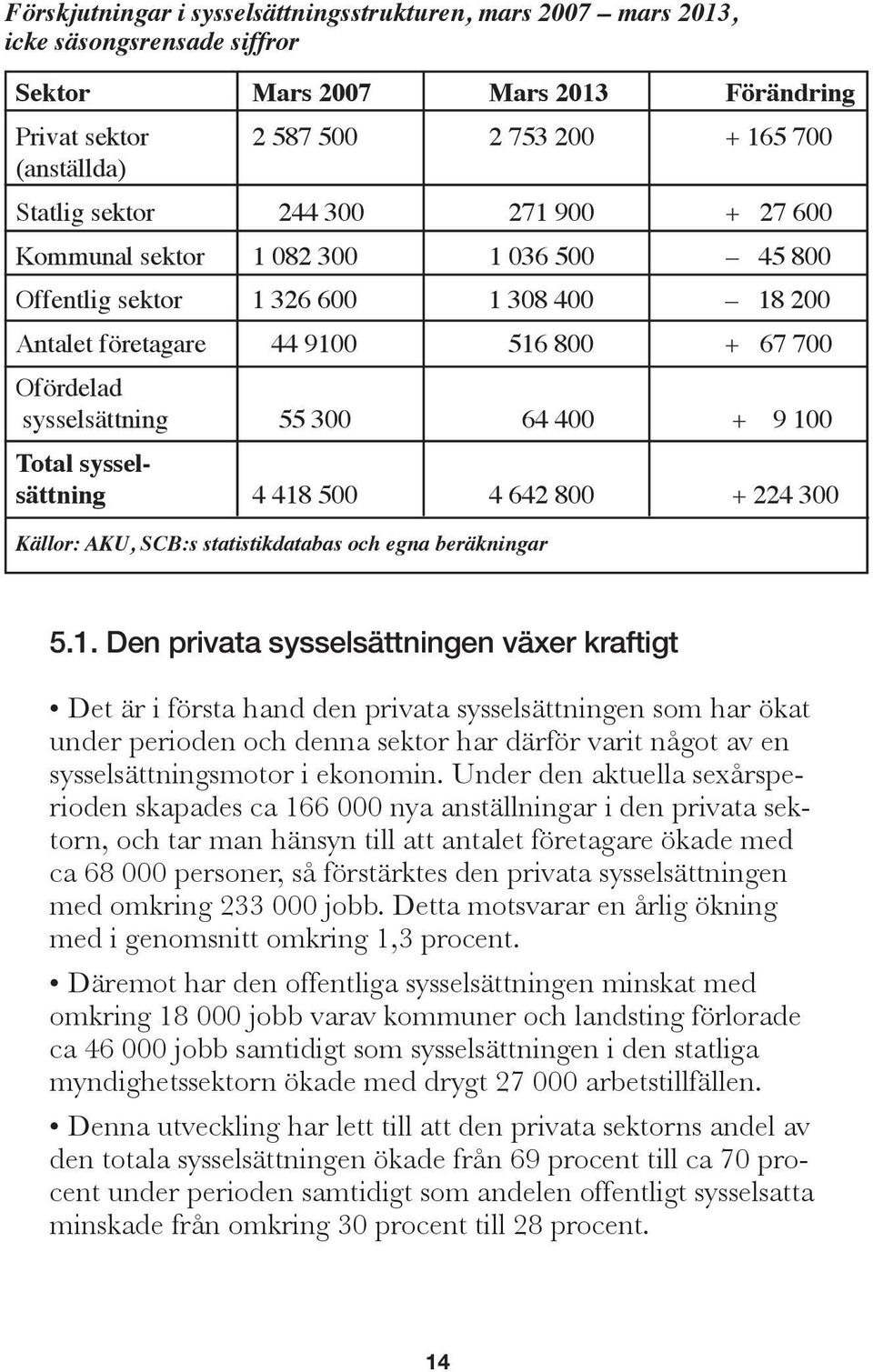 Förskjutningar i sysselsättningsstrukturen, mars 2007 – mars 2013, icke säsongsrensade siffror

| Sektor | Mars 2007 | Mars 2013 | Förändring |
|---|---|---|---|
| Privat sektor (anställda) | 2 587 500 | 2 753 200 | + 165 700 |
| Statlig sektor | 244 300 | 271 900 | + 27 600 |
| Kommunal sektor | 1 082 300 | 1 036 500 | – 45 800 |
| Offentlig sektor | 1 326 600 | 1 308 400 | – 18 200 |
| Antalet företagare | 44 9100 | 516 800 | + 67 700 |
| Ofördelad sysselsättning | 55 300 | 64 400 | + 9 100 |
| Total sysselsättning | 4 418 500 | 4 642 800 | + 224 300 |

Källor: AKU, SCB:s statistikdatabas och egna beräkningar

5.1. Den privata sysselsättningen växer kraftigt

• Det är i första hand den privata sysselsättningen som har ökat under perioden och denna sektor har därför varit något av en sysselsättningsmotor i ekonomin. Under den aktuella sexårsperioden skapades ca 166 000 nya anställningar i den privata sektorn, och tar man hänsyn till att antalet företagare ökade med ca 68 000 personer, så förstärktes den privata sysselsättningen med omkring 233 000 jobb. Detta motsvarar en årlig ökning med i genomsnitt omkring 1,3 procent.

• Däremot har den offentliga sysselsättningen minskat med omkring 18 000 jobb varav kommuner och landsting förlorade ca 46 000 jobb samtidigt som sysselsättningen i den statliga myndighetssektorn ökade med drygt 27 000 arbetstillfällen.

• Denna utveckling har lett till att den privata sektorns andel av den totala sysselsättningen ökade från 69 procent till ca 70 procent under perioden samtidigt som andelen offentligt sysselsatta minskade från omkring 30 procent till 28 procent.

14